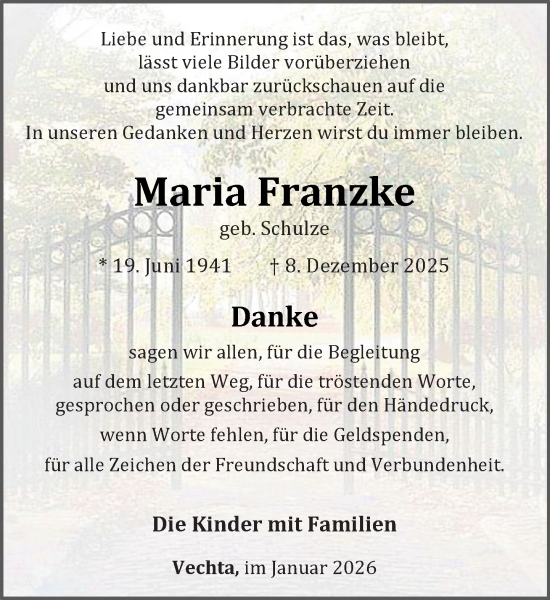 Liebe und Erinnerung ist das, was bleibt,
lässt viele Bilder vorüberziehen
und uns dankbar zurückschauen auf die
gemeinsam verbrachte Zeit.
In unseren Gedanken und Herzen wirst du immer bleiben.

Maria Franzke
geb. Schulze

* 19. Juni 1941 † 8. Dezember 2025

Danke
sagen wir allen, für die Begleitung
auf dem letzten Weg, für die tröstenden Worte,
gesprochen oder geschrieben, für den Händedruck,
wenn Worte fehlen, für die Geldspenden,
für alle Zeichen der Freundschaft und Verbundenheit.

Die Kinder mit Familien

Vechta, im Januar 2026